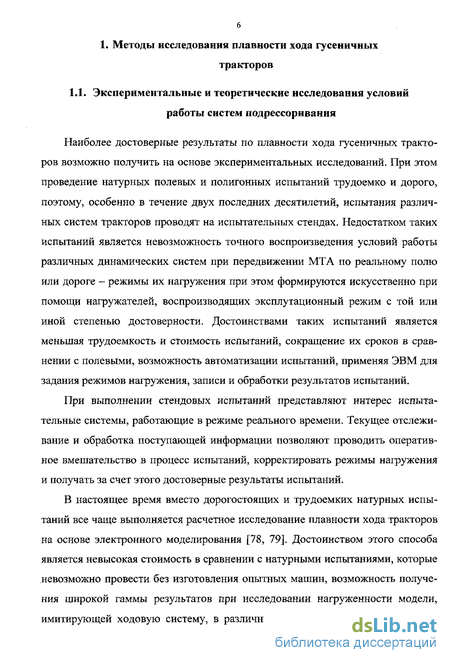 6

1. Методы исследования плавности хода гусеничных тракторов

1.1. Экспериментальные и теоретические исследования условий работы систем подрессоривания

Наиболее достоверные результаты по плавности хода гусеничных тракторов возможно получить на основе экспериментальных исследований. При этом проведение натурных полевых и полигонных испытаний трудоемко и дорого, поэтому, особенно в течение двух последних десятилетий, испытания различных систем тракторов проводят на испытательных стендах. Недостатком таких испытаний является невозможность точного воспроизведения условий работы различных динамических систем при передвижении МТА по реальному полю или дороге – режимы их нагружения при этом формируются искусственно при помощи нагружателей, воспроизводящих эксплутационный режим с той или иной степенью достоверности. Достоинствами таких испытаний является меньшая трудоемкость и стоимость испытаний, сокращение их сроков в сравнении с полевыми, возможность автоматизации испытаний, применяя ЭВМ для задания режимов нагружения, записи и обработки результатов испытаний.

При выполнении стендовых испытаний представляют интерес испытательные системы, работающие в режиме реального времени. Текущее отслеживание и обработка поступающей информации позволяют проводить оперативное вмешательство в процесс испытаний, корректировать режимы нагружения и получать за счет этого достоверные результаты испытаний.

В настоящее время вместо дорогостоящих и трудоемких натурных испытаний все чаще выполняется расчетное исследование плавности хода тракторов на основе электронного моделирования [78, 79]. Достоинством этого способа является невысокая стоимость в сравнении с натурными испытаниями, которые невозможно провести без изготовления опытных машин, возможность получения широкой гаммы результатов при исследовании нагруженности модели, имитирующей ходовую систему, в различн

dsLib.net
библиотека диссертаций